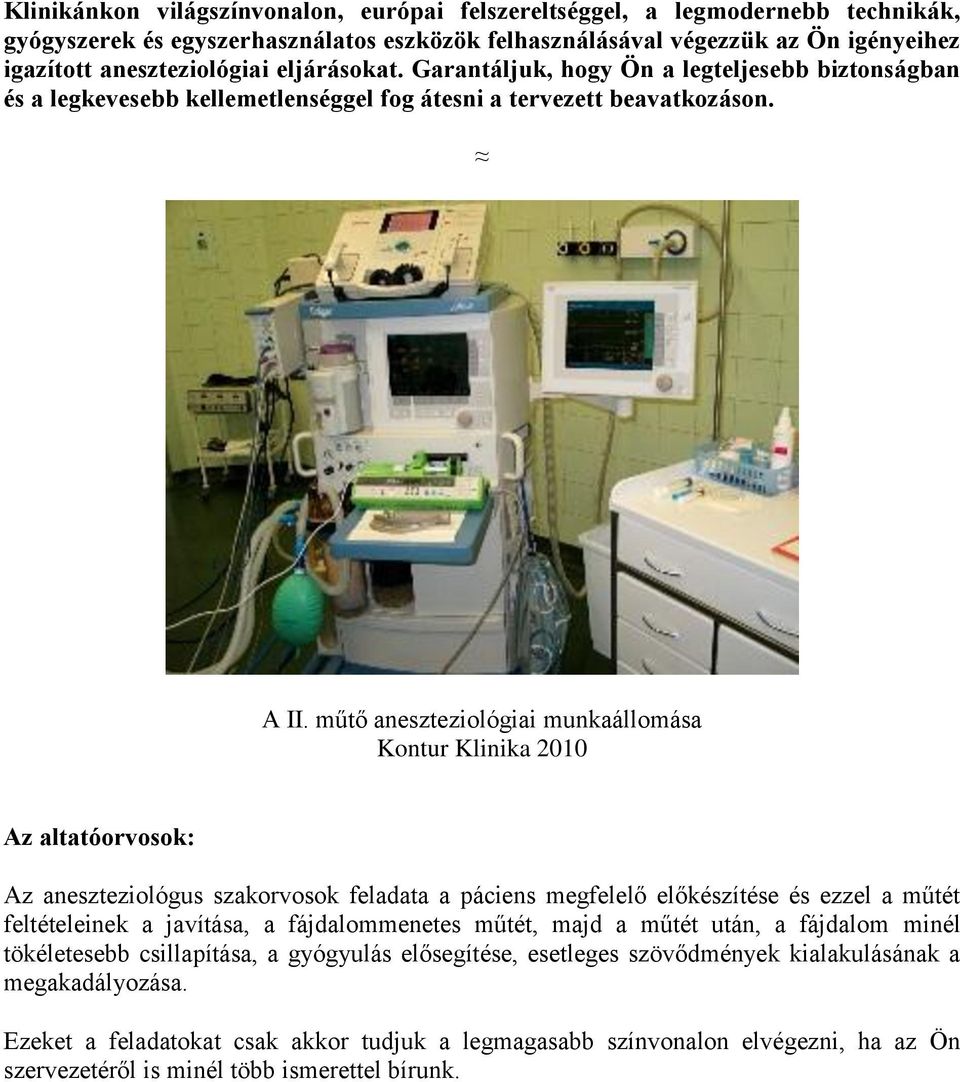 Klinikánkon világszínvonalon, európai felszereltséggel, a legmodernebb technikák, gyógyszerek és egyszerhasználatos eszközök felhasználásával végezzük az Ön igényeihez igazított aneszteziológiai eljárásokat. Garantáljuk, hogy Ön a legteljesebb biztonságban és a legkevesebb kellemetlenséggel fog átesni a tervezett beavatkozáson.

≈

A II. műtő aneszteziológiai munkaállomása
Kontur Klinika 2010

Az altatóorvosok:

Az aneszteziológus szakorvosok feladata a páciens megfelelő előkészítése és ezzel a műtét feltételeinek a javítása, a fájdalommenetes műtét, majd a műtét után, a fájdalom minél tökéletesebb csillapítása, a gyógyulás elősegítése, esetleges szövődmények kialakulásának a megakadályozása.

Ezeket a feladatokat csak akkor tudjuk a legmagasabb színvonalon elvégezni, ha az Ön szervezetéről is minél több ismerettel bírunk.